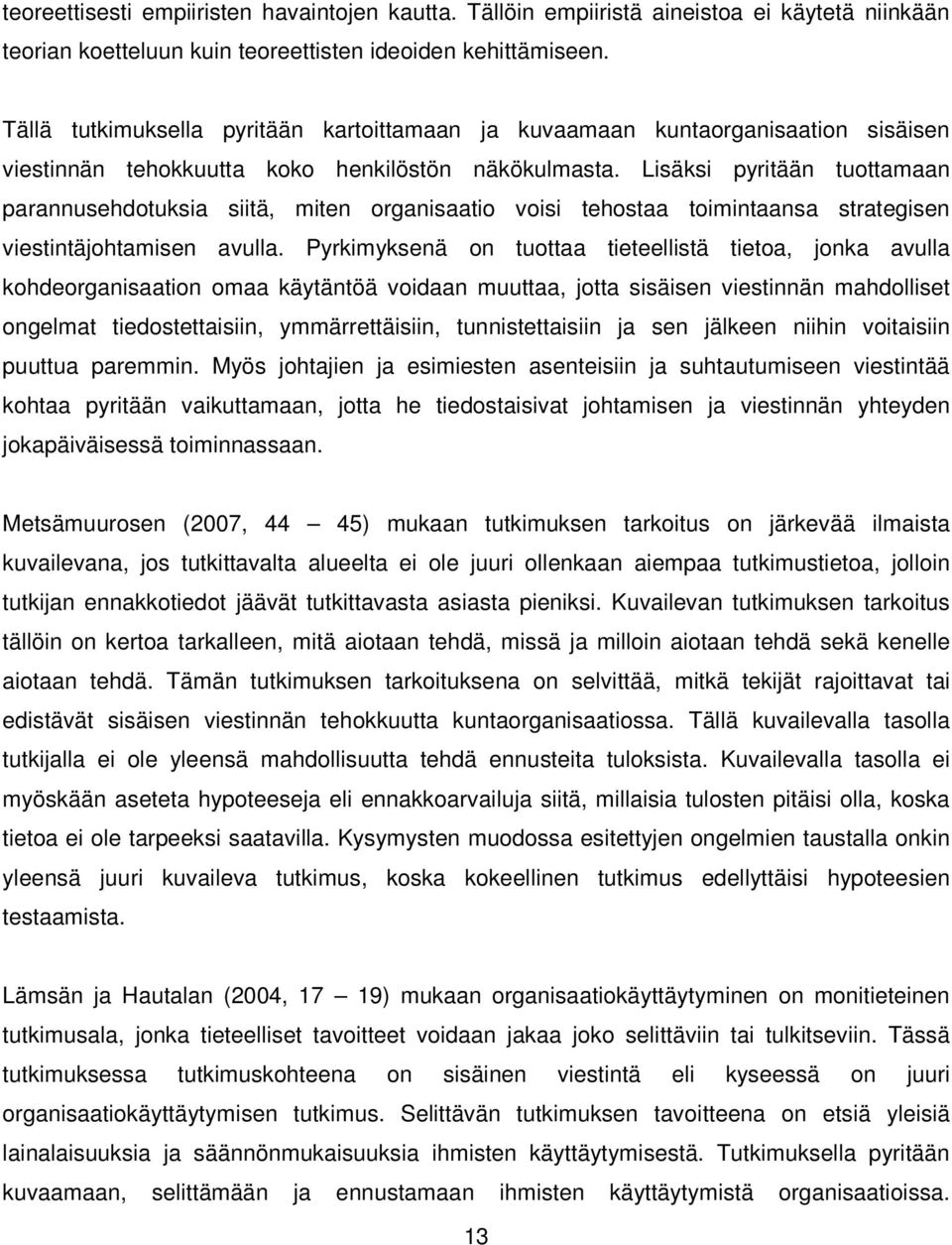 teoreettisesti empiiristen havaintojen kautta. Tällöin empiiristä aineistoa ei käytetä niinkään teorian koetteluun kuin teoreettisten ideoiden kehittämiseen.

Tällä tutkimuksella pyritään kartoittamaan ja kuvaamaan kuntaorganisaation sisäisen viestinnän tehokkuutta koko henkilöstön näkökulmasta. Lisäksi pyritään tuottamaan parannusehdotuksia siitä, miten organisaatio voisi tehostaa toimintaansa strategisen viestintäjohtamisen avulla. Pyrkimyksenä on tuottaa tieteellistä tietoa, jonka avulla kohdeorganisaation omaa käytäntöä voidaan muuttaa, jotta sisäisen viestinnän mahdolliset ongelmat tiedostettaisiin, ymmärrettäisiin, tunnistettaisiin ja sen jälkeen niihin voitaisiin puuttua paremmin. Myös johtajien ja esimiesten asenteisiin ja suhtautumiseen viestintää kohtaa pyritään vaikuttamaan, jotta he tiedostaisivat johtamisen ja viestinnän yhteyden jokapäiväisessä toiminnassaan.

Metsämuurosen (2007, 44 — 45) mukaan tutkimuksen tarkoitus on järkevää ilmaista kuvailevana, jos tutkittavalta alueelta ei ole juuri ollenkaan aiempaa tutkimustietoa, jolloin tutkijan ennakkotiedot jäävät tutkittavasta asiasta pieniksi. Kuvailevan tutkimuksen tarkoitus tällöin on kertoa tarkalleen, mitä aiotaan tehdä, missä ja milloin aiotaan tehdä sekä kenelle aiotaan tehdä. Tämän tutkimuksen tarkoituksena on selvittää, mitkä tekijät rajoittavat tai edistävät sisäisen viestinnän tehokkuutta kuntaorganisaatiossa. Tällä kuvailevalla tasolla tutkijalla ei ole yleensä mahdollisuutta tehdä ennusteita tuloksista. Kuvailevalla tasolla ei myöskään aseteta hypoteeseja eli ennakkoarvailuja siitä, millaisia tulosten pitäisi olla, koska tietoa ei ole tarpeeksi saatavilla. Kysymysten muodossa esitettyjen ongelmien taustalla onkin yleensä juuri kuvaileva tutkimus, koska kokeellinen tutkimus edellyttäisi hypoteesien testaamista.

Lämsän ja Hautalan (2004, 17 — 19) mukaan organisaatiokäyttäytyminen on monitieteinen tutkimusala, jonka tieteelliset tavoitteet voidaan jakaa joko selittäviin tai tulkitseviin. Tässä tutkimuksessa tutkimuskohteena on sisäinen viestintä eli kyseessä on juuri organisaatiokäyttäytymisen tutkimus. Selittävän tutkimuksen tavoitteena on etsiä yleisiä lainalaisuuksia ja säännönmukaisuuksia ihmisten käyttäytymisestä. Tutkimuksella pyritään kuvaamaan, selittämään ja ennustamaan ihmisten käyttäytymistä organisaatioissa.

13